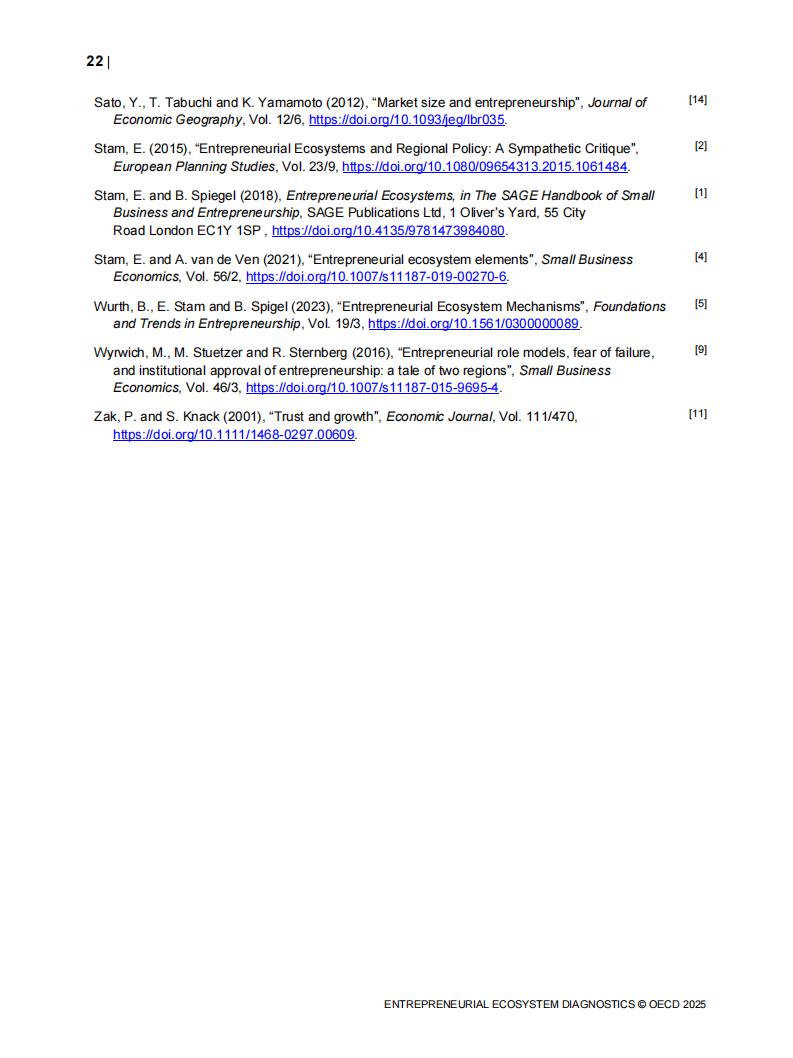 22 |

Sato, Y., T. Tabuchi and K. Yamamoto (2012), “Market size and entrepreneurship”, Journal of Economic Geography, Vol. 12/6, https://doi.org/10.1093/jeg/lbr035. [14]

Stam, E. (2015), “Entrepreneurial Ecosystems and Regional Policy: A Sympathetic Critique”, European Planning Studies, Vol. 23/9, https://doi.org/10.1080/09654313.2015.1061484. [2]

Stam, E. and B. Spiegel (2018), Entrepreneurial Ecosystems, in The SAGE Handbook of Small Business and Entrepreneurship, SAGE Publications Ltd, 1 Oliver’s Yard, 55 City Road London EC1Y 1SP , https://doi.org/10.4135/9781473984080. [1]

Stam, E. and A. van de Ven (2021), “Entrepreneurial ecosystem elements”, Small Business Economics, Vol. 56/2, https://doi.org/10.1007/s11187-019-00270-6. [4]

Wurth, B., E. Stam and B. Spigel (2023), “Entrepreneurial Ecosystem Mechanisms”, Foundations and Trends in Entrepreneurship, Vol. 19/3, https://doi.org/10.1561/0300000089. [5]

Wyrwich, M., M. Stuetzer and R. Sternberg (2016), “Entrepreneurial role models, fear of failure, and institutional approval of entrepreneurship: a tale of two regions”, Small Business Economics, Vol. 46/3, https://doi.org/10.1007/s11187-015-9695-4. [9]

Zak, P. and S. Knack (2001), “Trust and growth”, Economic Journal, Vol. 111/470, https://doi.org/10.1111/1468-0297.00609. [11]

ENTREPRENEURIAL ECOSYSTEM DIAGNOSTICS © OECD 2025